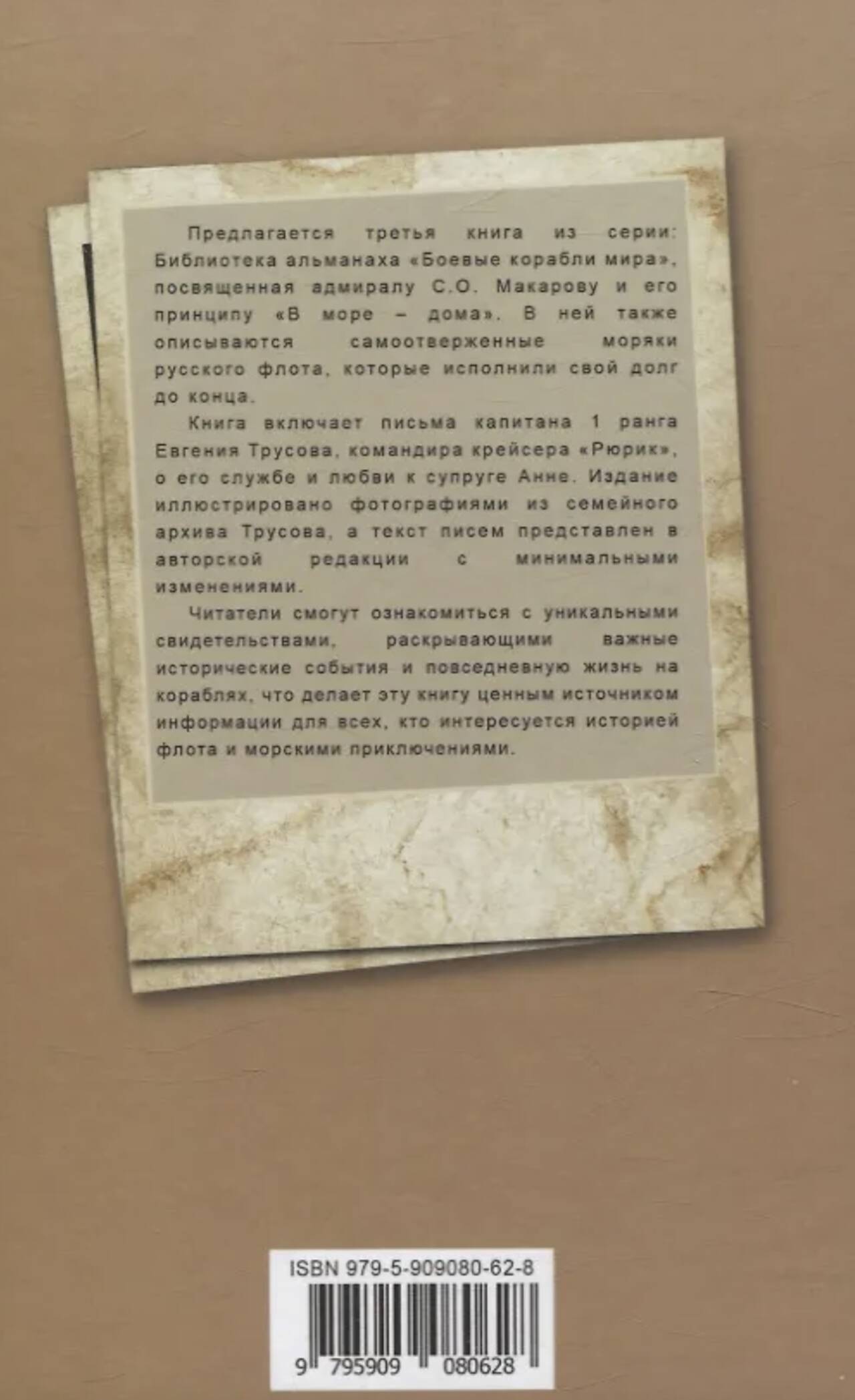 Предлагается третья книга из серии: Библиотека альманаха «Боевые корабли мира», посвященная адмиралу С.О. Макарову и его принципу «В море – дома». В ней также описываются самоотверженные моряки русского флота, которые исполнили свой долг до конца.

Книга включает письма капитана 1 ранга Евгения Трусова, командира крейсера «Рюрик», о его службе и любви к супруге Анне. Издание иллюстрировано фотографиями из семейного архива Трусова, а текст писем представлен в авторской редакции с минимальными изменениями.

Читатели смогут ознакомиться с уникальными свидетельствами, раскрывающими важные исторические события и повседневную жизнь на кораблях, что делает эту книгу ценным источником информации для всех, кто интересуется историей флота и морскими приключениями.

ISBN 979-5-909080-62-8

9 795909 080628